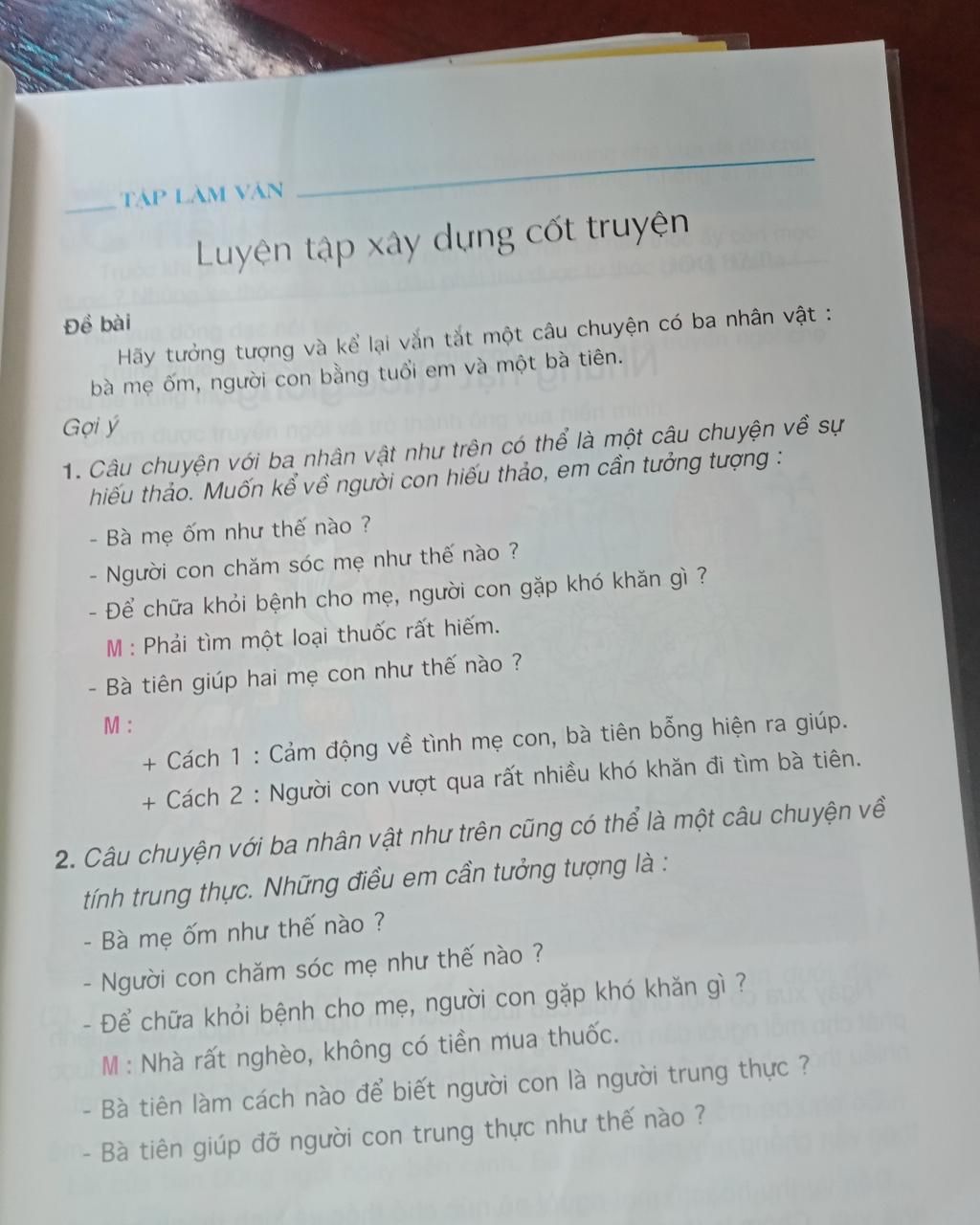 TẬP LÀM VĂN

Luyện tập xây dựng cốt truyện

Đề bài

Hãy tưởng tượng và kể lại vắn tắt một câu chuyện có ba nhân vật : bà mẹ ốm, người con bằng tuổi em và một bà tiên.

Gợi ý

1. Câu chuyện với ba nhân vật như trên có thể là một câu chuyện về sự hiếu thảo. Muốn kể về người con hiếu thảo, em cần tưởng tượng :

- Bà mẹ ốm như thế nào ?

- Người con chăm sóc mẹ như thế nào ?

- Để chữa khỏi bệnh cho mẹ, người con gặp khó khăn gì ?

M : Phải tìm một loại thuốc rất hiếm.

- Bà tiên giúp hai mẹ con như thế nào ?

M :

+ Cách 1 : Cảm động về tình mẹ con, bà tiên bỗng hiện ra giúp.

+ Cách 2 : Người con vượt qua rất nhiều khó khăn đi tìm bà tiên.

2. Câu chuyện với ba nhân vật như trên cũng có thể là một câu chuyện về tính trung thực. Những điều em cần tưởng tượng là :

- Bà mẹ ốm như thế nào ?

- Người con chăm sóc mẹ như thế nào ?

- Để chữa khỏi bệnh cho mẹ, người con gặp khó khăn gì ?

M : Nhà rất nghèo, không có tiền mua thuốc.

- Bà tiên làm cách nào để biết người con là người trung thực ?

- Bà tiên giúp đỡ người con trung thực như thế nào ?